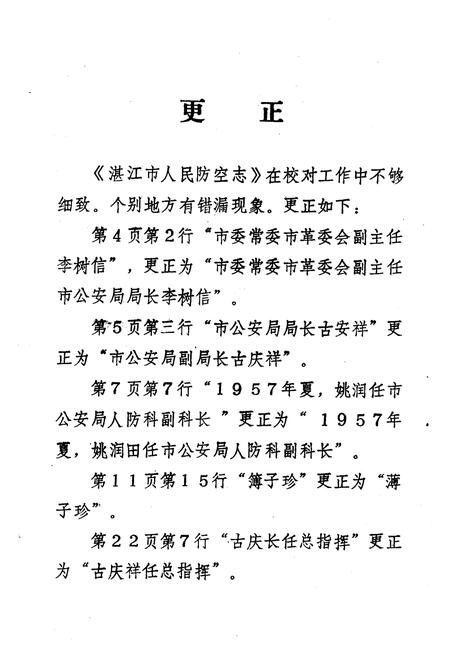 更　正

《湛江市人民防空志》在校对工作中不够细致。个别地方有错漏现象。更正如下：

第4页第2行“市委常委市革委会副主任李树信”，更正为“市委常委市革委会副主任市公安局局长李树信”。

第5页第三行“市公安局局长古安祥”更正为“市公安局副局长古庆祥”。

第7页第7行“1957年夏，姚润任市公安局人防科副科长”更正为“1957年夏，姚润田任市公安局人防科副科长”。

第11页第15行“簿子珍”更正为“薄子珍”。

第22页第7行“古庆长任总指挥”更正为“古庆祥任总指挥”。